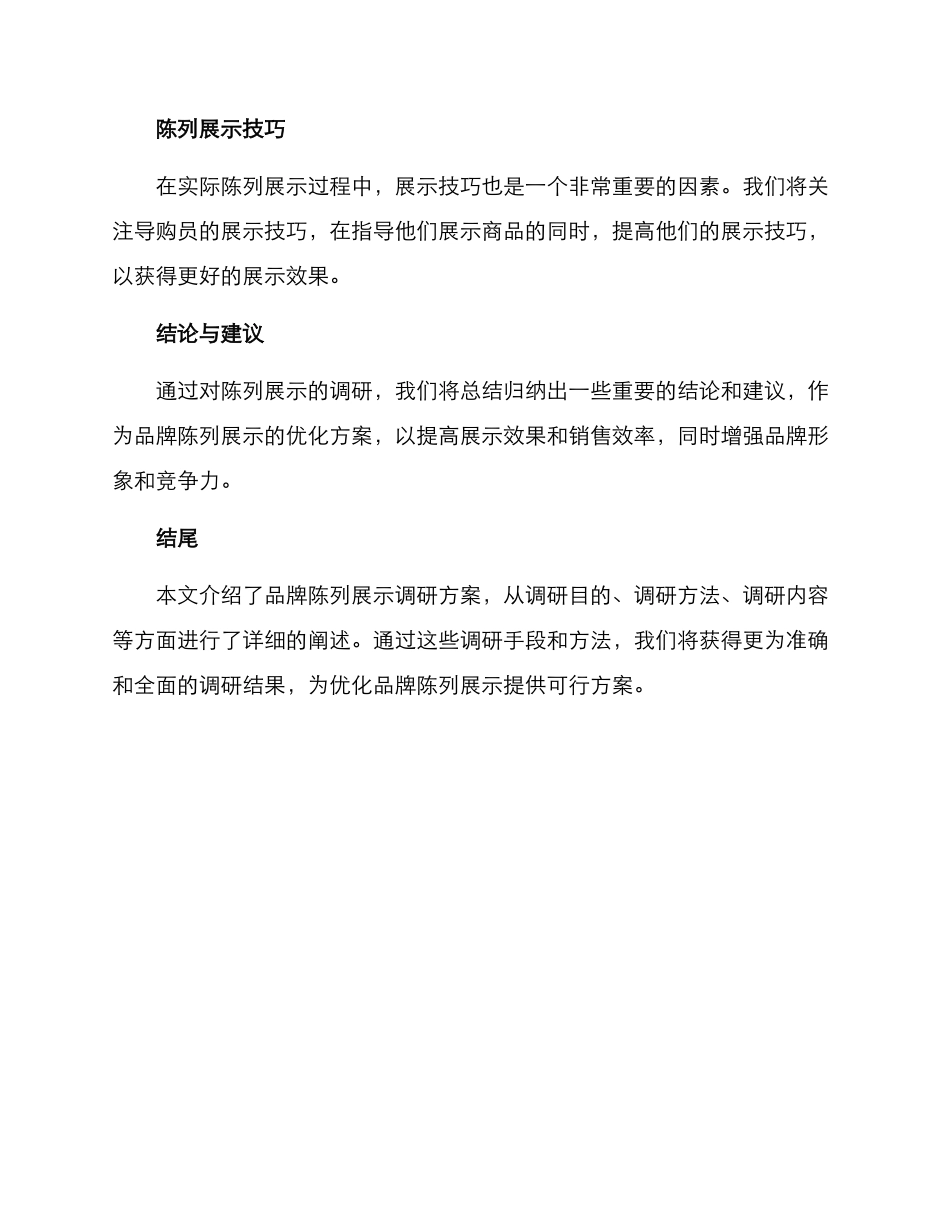 陈列展示技巧

在实际陈列展示过程中，展示技巧也是一个非常重要的因素。我们将关注导购员的展示技巧，在指导他们展示商品的同时，提高他们的展示技巧，以获得更好的展示效果。

结论与建议

通过对陈列展示的调研，我们将总结归纳出一些重要的结论和建议，作为品牌陈列展示的优化方案，以提高展示效果和销售效率，同时增强品牌形象和竞争力。

结尾

本文介绍了品牌陈列展示调研方案，从调研目的、调研方法、调研内容等方面进行了详细的阐述。通过这些调研手段和方法，我们将获得更为准确和全面的调研结果，为优化品牌陈列展示提供可行方案。